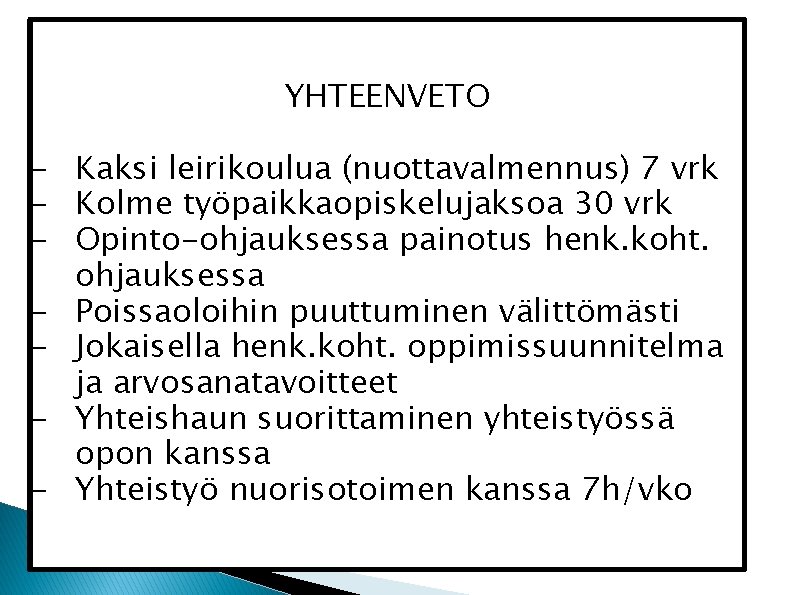 YHTEENVETO

- Kaksi leirikoulua (nuottavalmennus) 7 vrk
- Kolme työpaikkaopiskelujaksoa 30 vrk
- Opinto-ohjauksessa painotus henk.koht. ohjauksessa
- Poissaoloihin puuttuminen välittömästi
- Jokaisella henk.koht. oppimissuunnitelma ja arvosanatavoitteet
- Yhteishaun suorittaminen yhteistyössä opon kanssa
- Yhteistyö nuorisotoimen kanssa 7h/vko